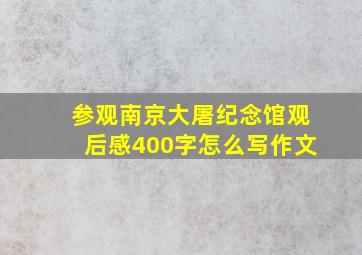 参观南京大屠纪念馆观后感400字怎么写作文